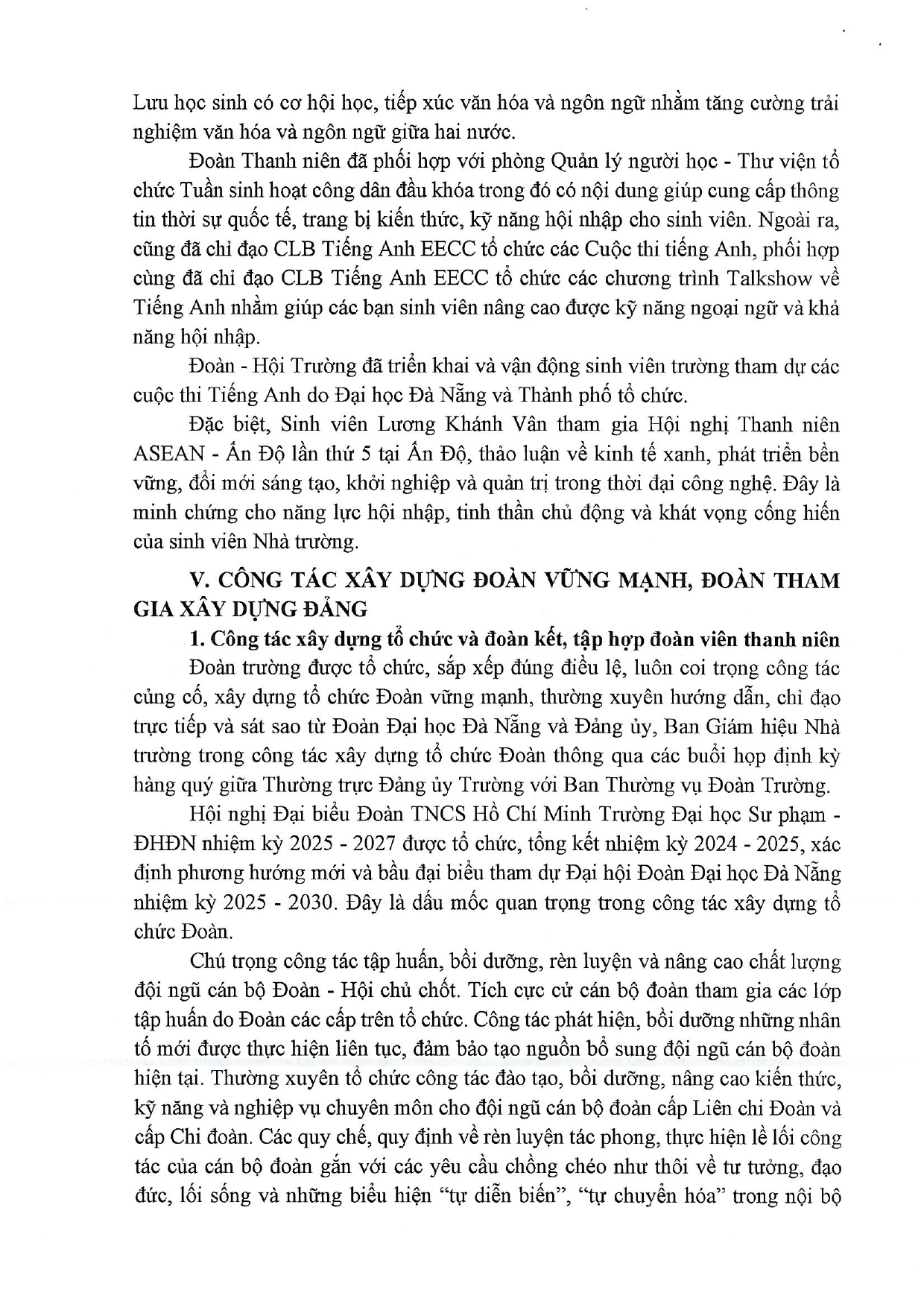 Lưu học sinh có cơ hội học, tiếp xúc văn hóa và ngôn ngữ nhằm tăng cường trải nghiệm văn hóa và ngôn ngữ giữa hai nước.

Đoàn Thanh niên đã phối hợp với phòng Quản lý người học - Thư viện tổ chức Tuần sinh hoạt công dân đầu khóa trong đó có nội dung giúp cung cấp thông tin thời sự quốc tế, trang bị kiến thức, kỹ năng hội nhập cho sinh viên. Ngoài ra, cũng đã chỉ đạo CLB Tiếng Anh EECC tổ chức các Cuộc thi tiếng Anh, phối hợp cùng đã chỉ đạo CLB Tiếng Anh EECC tổ chức các chương trình Talkshow về Tiếng Anh nhằm giúp các bạn sinh viên nâng cao được kỹ năng ngoại ngữ và khả năng hội nhập.

Đoàn - Hội Trường đã triển khai và vận động sinh viên trường tham dự các cuộc thi Tiếng Anh do Đại học Đà Nẵng và Thành phố tổ chức.

Đặc biệt, Sinh viên Lương Khánh Vân tham gia Hội nghị Thanh niên ASEAN - Ấn Độ lần thứ 5 tại Ấn Độ, thảo luận về kinh tế xanh, phát triển bền vững, đổi mới sáng tạo, khởi nghiệp và quản trị trong thời đại công nghệ. Đây là minh chứng cho năng lực hội nhập, tinh thần chủ động và khát vọng cống hiến của sinh viên Nhà trường.

V. CÔNG TÁC XÂY DỰNG ĐOÀN VỮNG MẠNH, ĐOÀN THAM GIA XÂY DỰNG ĐẢNG

1. Công tác xây dựng tổ chức và đoàn kết, tập hợp đoàn viên thanh niên

Đoàn trường được tổ chức, sắp xếp đúng điều lệ, luôn coi trọng công tác củng cố, xây dựng tổ chức Đoàn vững mạnh, thường xuyên hướng dẫn, chỉ đạo trực tiếp và sát sao từ Đoàn Đại học Đà Nẵng và Đảng ủy, Ban Giám hiệu Nhà trường trong công tác xây dựng tổ chức Đoàn thông qua các buổi họp định kỳ hàng quý giữa Thường trực Đảng ủy Trường với Ban Thường vụ Đoàn Trường.

Hội nghị Đại biểu Đoàn TNCS Hồ Chí Minh Trường Đại học Sư phạm - ĐHĐN nhiệm kỳ 2025 - 2027 được tổ chức, tổng kết nhiệm kỳ 2024 - 2025, xác định phương hướng mới và bầu đại biểu tham dự Đại hội Đoàn Đại học Đà Nẵng nhiệm kỳ 2025 - 2030. Đây là dấu mốc quan trọng trong công tác xây dựng tổ chức Đoàn.

Chú trọng công tác tập huấn, bồi dưỡng, rèn luyện và nâng cao chất lượng đội ngũ cán bộ Đoàn - Hội chủ chốt. Tích cực cử cán bộ đoàn tham gia các lớp tập huấn do Đoàn các cấp trên tổ chức. Công tác phát hiện, bồi dưỡng những nhân tố mới được thực hiện liên tục, đảm bảo tạo nguồn bổ sung đội ngũ cán bộ đoàn hiện tại. Thường xuyên tổ chức công tác đào tạo, bồi dưỡng, nâng cao kiến thức, kỹ năng và nghiệp vụ chuyên môn cho đội ngũ cán bộ đoàn cấp Liên chi Đoàn và cấp Chi đoàn. Các quy chế, quy định về rèn luyện tác phong, thực hiện lề lối công tác của cán bộ đoàn gắn với các yêu cầu chồng chéo như thôi về tư tưởng, đạo đức, lối sống và những biểu hiện "tự diễn biến", "tự chuyển hóa" trong nội bộ